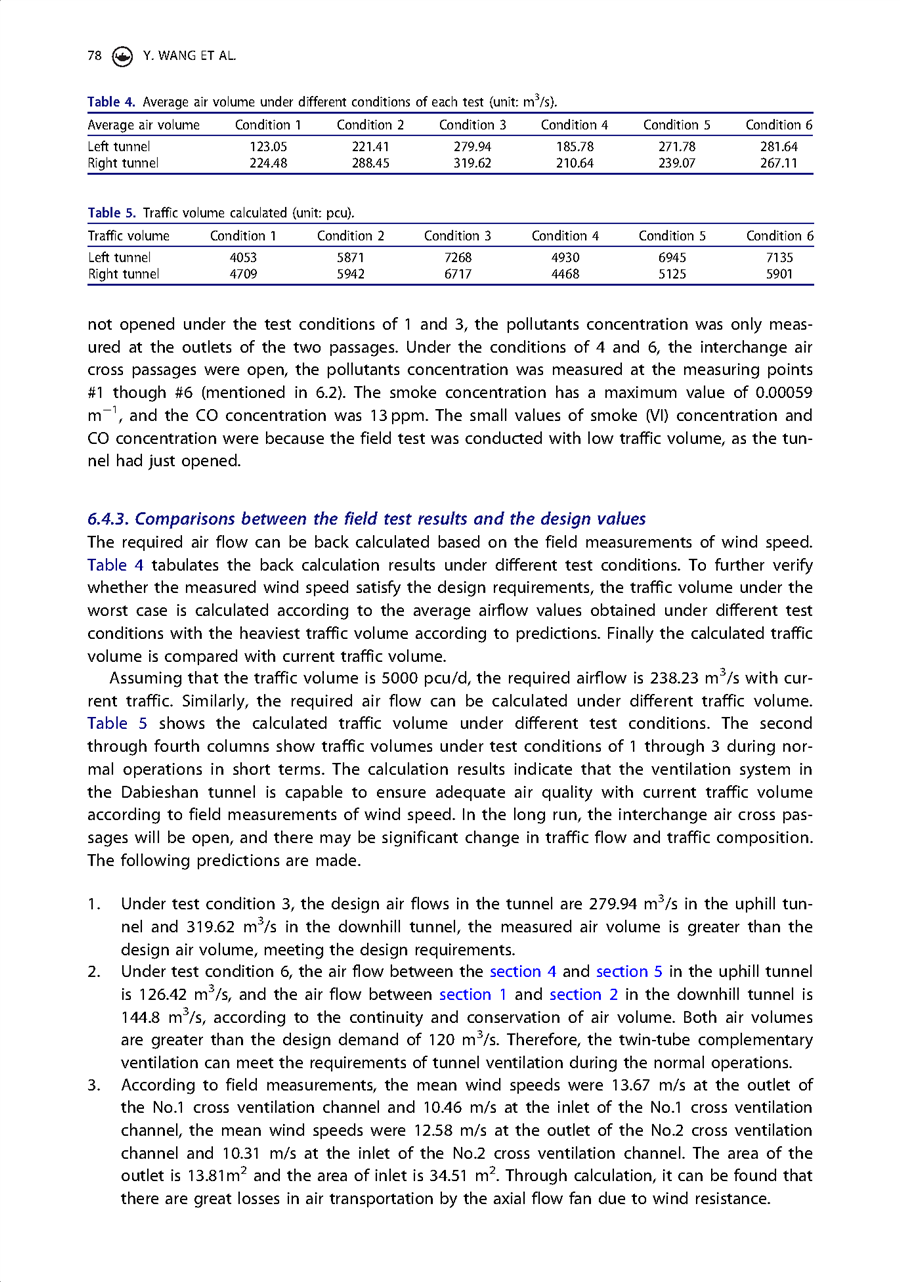 78 Y. WANG ET AL.

Table 4. Average air volume under different conditions of each test (unit: $m^3/s$).

| Average air volume | Condition 1 | Condition 2 | Condition 3 | Condition 4 | Condition 5 | Condition 6 |
|---|---|---|---|---|---|---|
| Left tunnel | 123.05 | 221.41 | 279.94 | 185.78 | 271.78 | 281.64 |
| Right tunnel | 224.48 | 288.45 | 319.62 | 210.64 | 239.07 | 267.11 |

Table 5. Traffic volume calculated (unit: pcu).

| Traffic volume | Condition 1 | Condition 2 | Condition 3 | Condition 4 | Condition 5 | Condition 6 |
|---|---|---|---|---|---|---|
| Left tunnel | 4053 | 5871 | 7268 | 4930 | 6945 | 7135 |
| Right tunnel | 4709 | 5942 | 6717 | 4468 | 5125 | 5901 |

not opened under the test conditions of 1 and 3, the pollutants concentration was only measured at the outlets of the two passages. Under the conditions of 4 and 6, the interchange air cross passages were open, the pollutants concentration was measured at the measuring points #1 though #6 (mentioned in 6.2). The smoke concentration has a maximum value of 0.00059 $m^{-1}$, and the CO concentration was 13 ppm. The small values of smoke (VI) concentration and CO concentration were because the field test was conducted with low traffic volume, as the tunnel had just opened.

6.4.3. Comparisons between the field test results and the design values

The required air flow can be back calculated based on the field measurements of wind speed. Table 4 tabulates the back calculation results under different test conditions. To further verify whether the measured wind speed satisfy the design requirements, the traffic volume under the worst case is calculated according to the average airflow values obtained under different test conditions with the heaviest traffic volume according to predictions. Finally the calculated traffic volume is compared with current traffic volume.

Assuming that the traffic volume is 5000 pcu/d, the required airflow is 238.23 $m^3/s$ with current traffic. Similarly, the required air flow can be calculated under different traffic volume. Table 5 shows the calculated traffic volume under different test conditions. The second through fourth columns show traffic volumes under test conditions of 1 through 3 during normal operations in short terms. The calculation results indicate that the ventilation system in the Dabieshan tunnel is capable to ensure adequate air quality with current traffic volume according to field measurements of wind speed. In the long run, the interchange air cross passages will be open, and there may be significant change in traffic flow and traffic composition. The following predictions are made.

1. Under test condition 3, the design air flows in the tunnel are 279.94 $m^3/s$ in the uphill tunnel and 319.62 $m^3/s$ in the downhill tunnel, the measured air volume is greater than the design air volume, meeting the design requirements.
2. Under test condition 6, the air flow between the section 4 and section 5 in the uphill tunnel is 126.42 $m^3/s$, and the air flow between section 1 and section 2 in the downhill tunnel is 144.8 $m^3/s$, according to the continuity and conservation of air volume. Both air volumes are greater than the design demand of 120 $m^3/s$. Therefore, the twin-tube complementary ventilation can meet the requirements of tunnel ventilation during the normal operations.
3. According to field measurements, the mean wind speeds were 13.67 m/s at the outlet of the No.1 cross ventilation channel and 10.46 m/s at the inlet of the No.1 cross ventilation channel, the mean wind speeds were 12.58 m/s at the outlet of the No.2 cross ventilation channel and 10.31 m/s at the inlet of the No.2 cross ventilation channel. The area of the outlet is 13.81$m^2$ and the area of inlet is 34.51 $m^2$. Through calculation, it can be found that there are great losses in air transportation by the axial flow fan due to wind resistance.